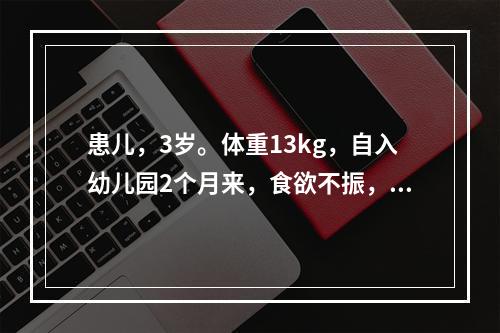 患儿，3岁。体重13kg，自入幼儿园2个月来，食欲不振，...